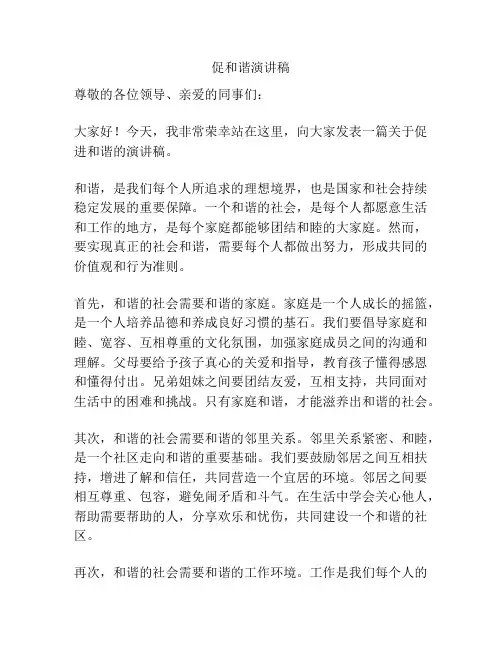 促和谐演讲稿

尊敬的各位领导、亲爱的同事们：

大家好！今天，我非常荣幸站在这里，向大家发表一篇关于促进和谐的演讲稿。

和谐，是我们每个人所追求的理想境界，也是国家和社会持续稳定发展的重要保障。一个和谐的社会，是每个人都愿意生活和工作的地方，是每个家庭都能够团结和睦的大家庭。然而，要实现真正的社会和谐，需要每个人都做出努力，形成共同的价值观和行为准则。

首先，和谐的社会需要和谐的家庭。家庭是一个人成长的摇篮，是一个人培养品德和养成良好习惯的基石。我们要倡导家庭和睦、宽容、互相尊重的文化氛围，加强家庭成员之间的沟通和理解。父母要给予孩子真心的关爱和指导，教育孩子懂得感恩和懂得付出。兄弟姐妹之间要团结友爱，互相支持，共同面对生活中的困难和挑战。只有家庭和谐，才能滋养出和谐的社会。

其次，和谐的社会需要和谐的邻里关系。邻里关系紧密、和睦，是一个社区走向和谐的重要基础。我们要鼓励邻居之间互相扶持，增进了解和信任，共同营造一个宜居的环境。邻居之间要相互尊重、包容，避免闹矛盾和斗气。在生活中学会关心他人，帮助需要帮助的人，分享欢乐和忧伤，共同建设一个和谐的社区。

再次，和谐的社会需要和谐的工作环境。工作是我们每个人的